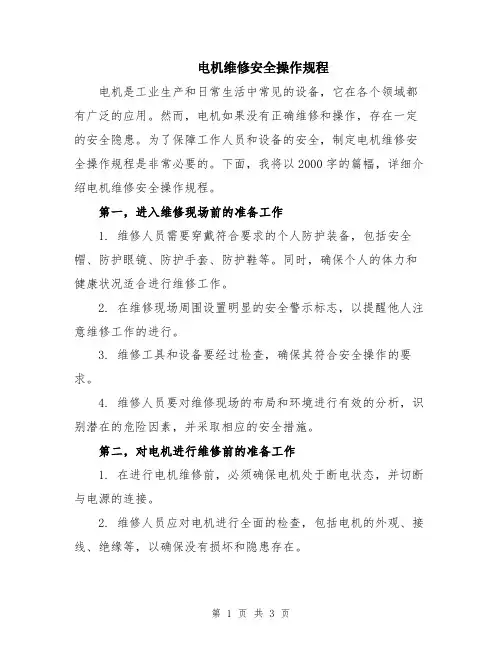 电机维修安全操作规程

电机是工业生产和日常生活中常见的设备，它在各个领域都有广泛的应用。然而，电机如果没有正确维修和操作，存在一定的安全隐患。为了保障工作人员和设备的安全，制定电机维修安全操作规程是非常必要的。下面，我将以2000字的篇幅，详细介绍电机维修安全操作规程。

第一，进入维修现场前的准备工作

1. 维修人员需要穿戴符合要求的个人防护装备，包括安全帽、防护眼镜、防护手套、防护鞋等。同时，确保个人的体力和健康状况适合进行维修工作。

2. 在维修现场周围设置明显的安全警示标志，以提醒他人注意维修工作的进行。

3. 维修工具和设备要经过检查，确保其符合安全操作的要求。

4. 维修人员要对维修现场的布局和环境进行有效的分析，识别潜在的危险因素，并采取相应的安全措施。

第二，对电机进行维修前的准备工作

1. 在进行电机维修前，必须确保电机处于断电状态，并切断与电源的连接。

2. 维修人员应对电机进行全面的检查，包括电机的外观、接线、绝缘等，以确保没有损坏和隐患存在。

第 1 页 共 3 页